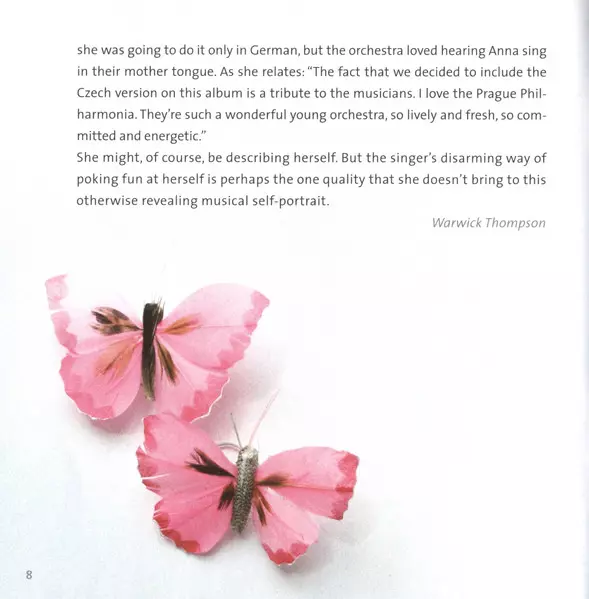 she was going to do it only in German, but the orchestra loved hearing Anna sing in their mother tongue. As she relates: "The fact that we decided to include the Czech version on this album is a tribute to the musicians. I love the Prague Philharmonia. They're such a wonderful young orchestra, so lively and fresh, so committed and energetic."
She might, of course, be describing herself. But the singer's disarming way of poking fun at herself is perhaps the one quality that she doesn't bring to this otherwise revealing musical self-portrait.

Warwick Thompson

8